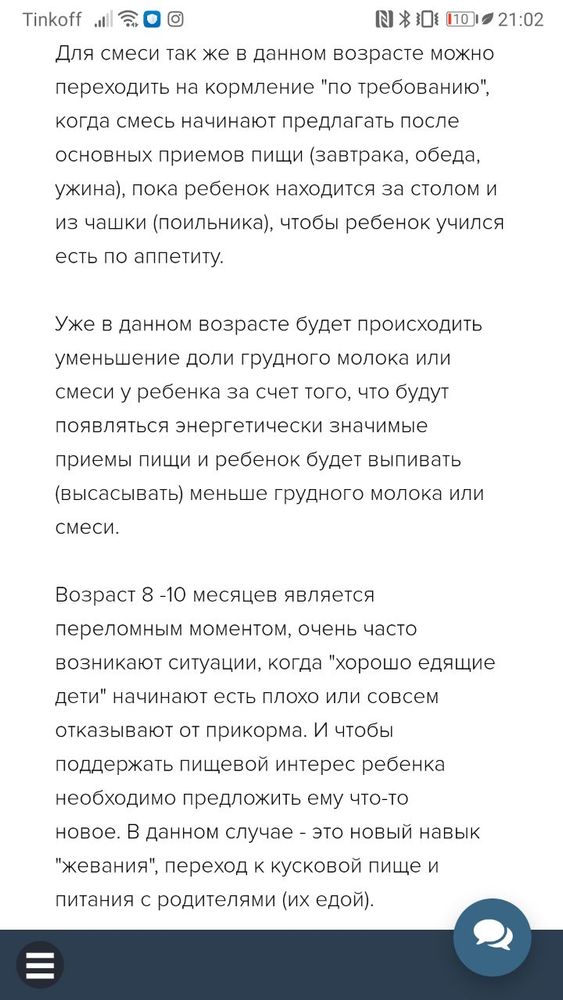 Tinkoff 10 21:02

Для смеси так же в данном возрасте можно переходить на кормление "по требованию", когда смесь начинают предлагать после основных приемов пищи (завтрака, обеда, ужина), пока ребенок находится за столом и из чашки (поильника), чтобы ребенок учился есть по аппетиту.

Уже в данном возрасте будет происходить уменьшение доли грудного молока или смеси у ребенка за счет того, что будут появляться энергетически значимые приемы пищи и ребенок будет выпивать (высасывать) меньше грудного молока или смеси.

Возраст 8 -10 месяцев является переломным моментом, очень часто возникают ситуации, когда "хорошо едящие дети" начинают есть плохо или совсем отказывают от прикорма. И чтобы поддержать пищевой интерес ребенка необходимо предложить ему что-то новое. В данном случае - это новый навык "жевания", переход к кусковой пище и питания с родителями (их едой).